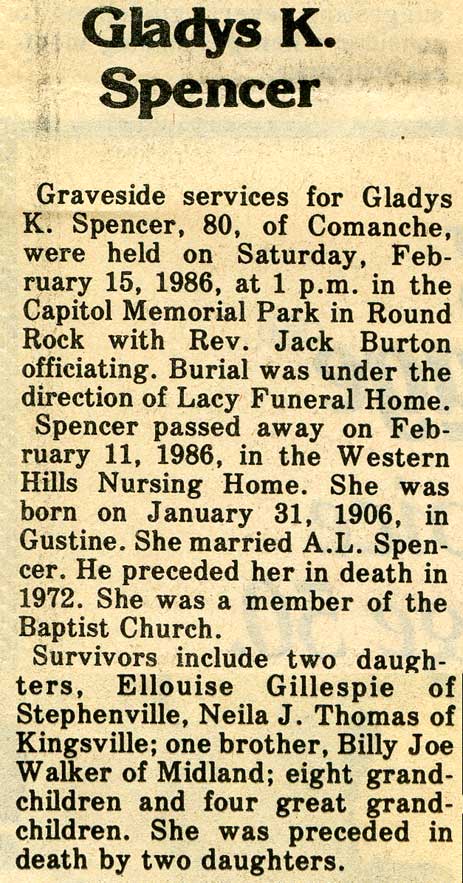 Gladys K. Spencer

Graveside services for Gladys K. Spencer, 80, of Comanche, were held on Saturday, February 15, 1986, at 1 p.m. in the Capitol Memorial Park in Round Rock with Rev. Jack Burton officiating. Burial was under the direction of Lacy Funeral Home.

Spencer passed away on February 11, 1986, in the Western Hills Nursing Home. She was born on January 31, 1906, in Gustine. She married A.L. Spencer. He preceded her in death in 1972. She was a member of the Baptist Church.

Survivors include two daughters, Ellouise Gillespie of Stephenville, Neila J. Thomas of Kingsville; one brother, Billy Joe Walker of Midland; eight grandchildren and four great grandchildren. She was preceded in death by two daughters.